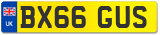 UK
BX66 GUS